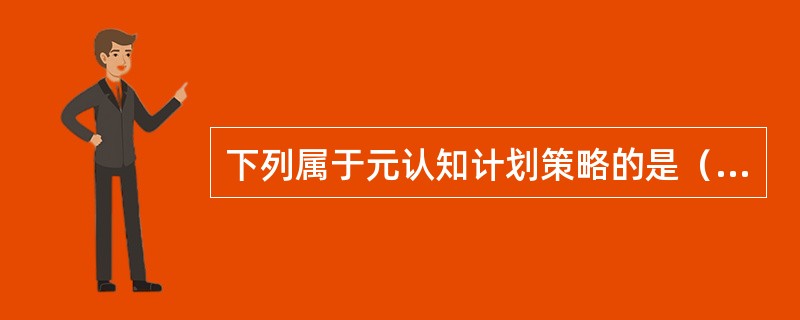 下列属于元认知计划策略的是（...